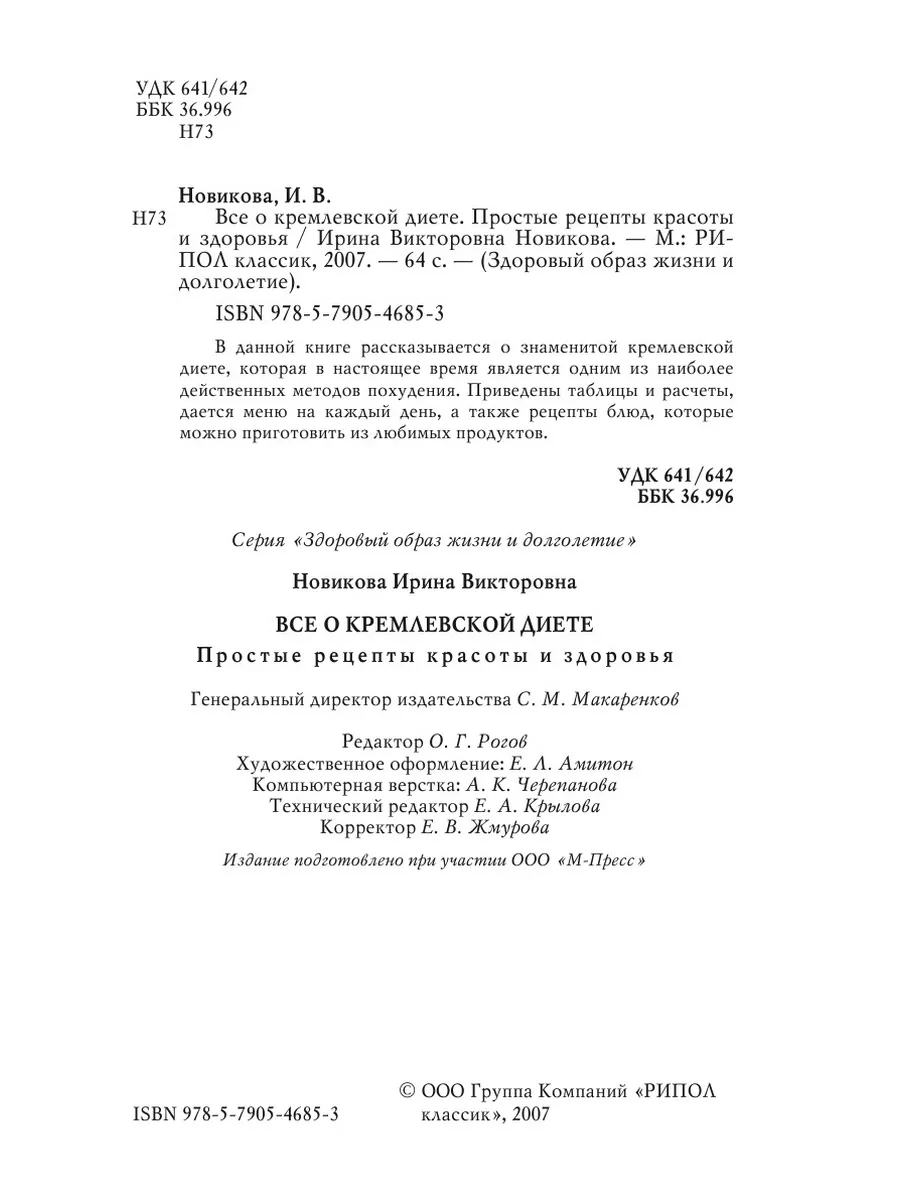 УДК 641/642
ББК 36.996
Н73

Новикова, И. В.
Н73 Все о кремлевской диете. Простые рецепты красоты и здоровья / Ирина Викторовна Новикова. — М.: РИПОЛ классик, 2007. — 64 с. — (Здоровый образ жизни и долголетие).

ISBN 978-5-7905-4685-3

В данной книге рассказывается о знаменитой кремлевской диете, которая в настоящее время является одним из наиболее действенных методов похудения. Приведены таблицы и расчеты, дается меню на каждый день, а также рецепты блюд, которые можно приготовить из любимых продуктов.

УДК 641/642
ББК 36.996

Серия «Здоровый образ жизни и долголетие»

Новикова Ирина Викторовна

ВСЕ О КРЕМЛЕВСКОЙ ДИЕТЕ

Простые рецепты красоты и здоровья

Генеральный директор издательства С. М. Макаренков

Редактор О. Г. Рогов
Художественное оформление: Е. Л. Амитон
Компьютерная верстка: А. К. Черепанова
Технический редактор Е. А. Крылова
Корректор Е. В. Жмурова

Издание подготовлено при участии ООО «М-Пресс»

ISBN 978-5-7905-4685-3

© ООО Группа Компаний «РИПОЛ классик», 2007